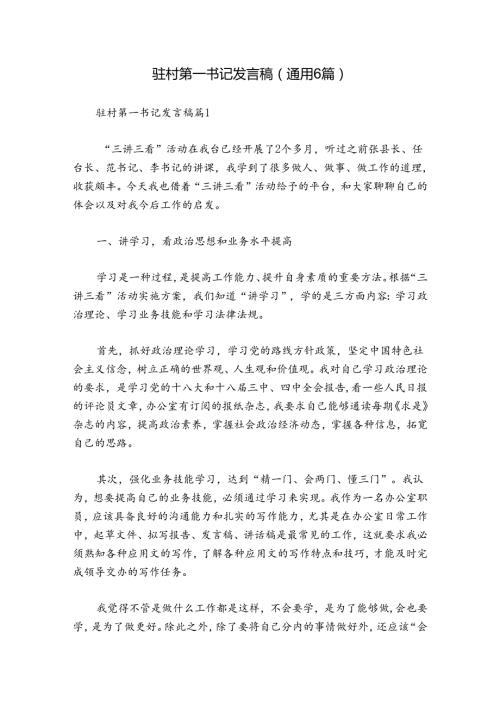 驻村第一书记发言稿（通用6篇）

驻村第一书记发言稿篇1

“三讲三看”活动在我台已经开展了2个多月，听过之前张县长、任台长、范书记、李书记的讲课，我学到了很多做人、做事、做工作的道理，收获颇丰。今天我也借着“三讲三看”活动给予的平台，和大家聊聊自己的体会以及对我今后工作的启发。

一、讲学习，看政治思想和业务水平提高

学习是一种过程，是提高工作能力、提升自身素质的重要方法。根据“三讲三看”活动实施方案，我们知道“讲学习”，学的是三方面内容：学习政治理论、学习业务技能和学习法律法规。

首先，抓好政治理论学习，学习党的路线方针政策，坚定中国特色社会主义信念，树立正确的世界观、人生观和价值观。我对自己学习政治理论的要求，是学习党的十八大和十八届三中、四中全会报告，看一些人民日报的评论员文章，办公室有订阅的报纸杂志，我要求自己能够通读每期《求是》杂志的内容，提高政治素养，掌握社会政治经济动态，掌握各种信息，拓宽自己的思路。

其次，强化业务技能学习，达到“精一门、会两门、懂三门”。我认为，想要提高自己的业务技能，必须通过学习来实现。我作为一名办公室职员，应该具备良好的沟通能力和扎实的写作能力，尤其是在办公室日常工作中，起草文件、拟写报告、发言稿、讲话稿是最常见的工作，这就要求我必须熟知各种应用文的写作，了解各种应用文的写作特点和技巧，才能及时完成领导交办的写作任务。

我觉得不管是做什么工作都是这样，不会要学，是为了能够做，会也要学，是为了做更好。除此之外，除了要将自己分内的事情做好外，还应该“会